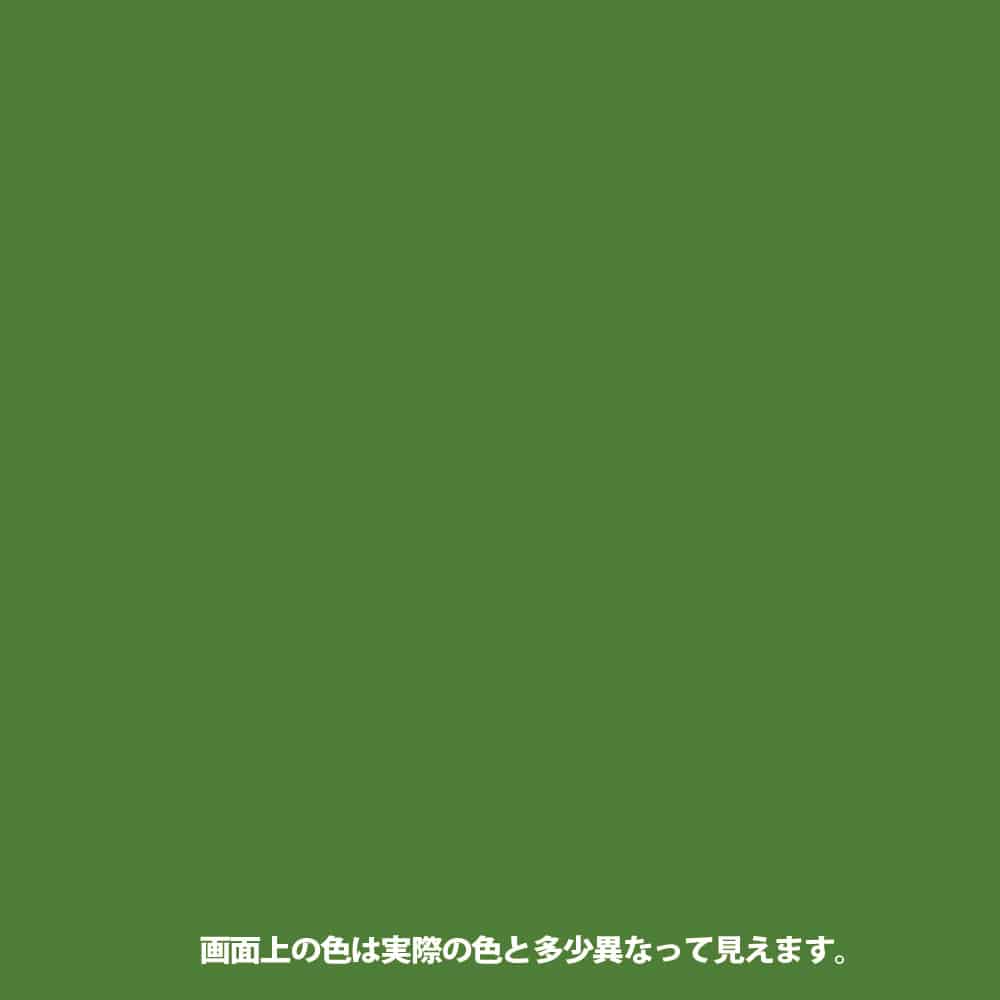 画面上の色は実際の色と多少異なって見えます。